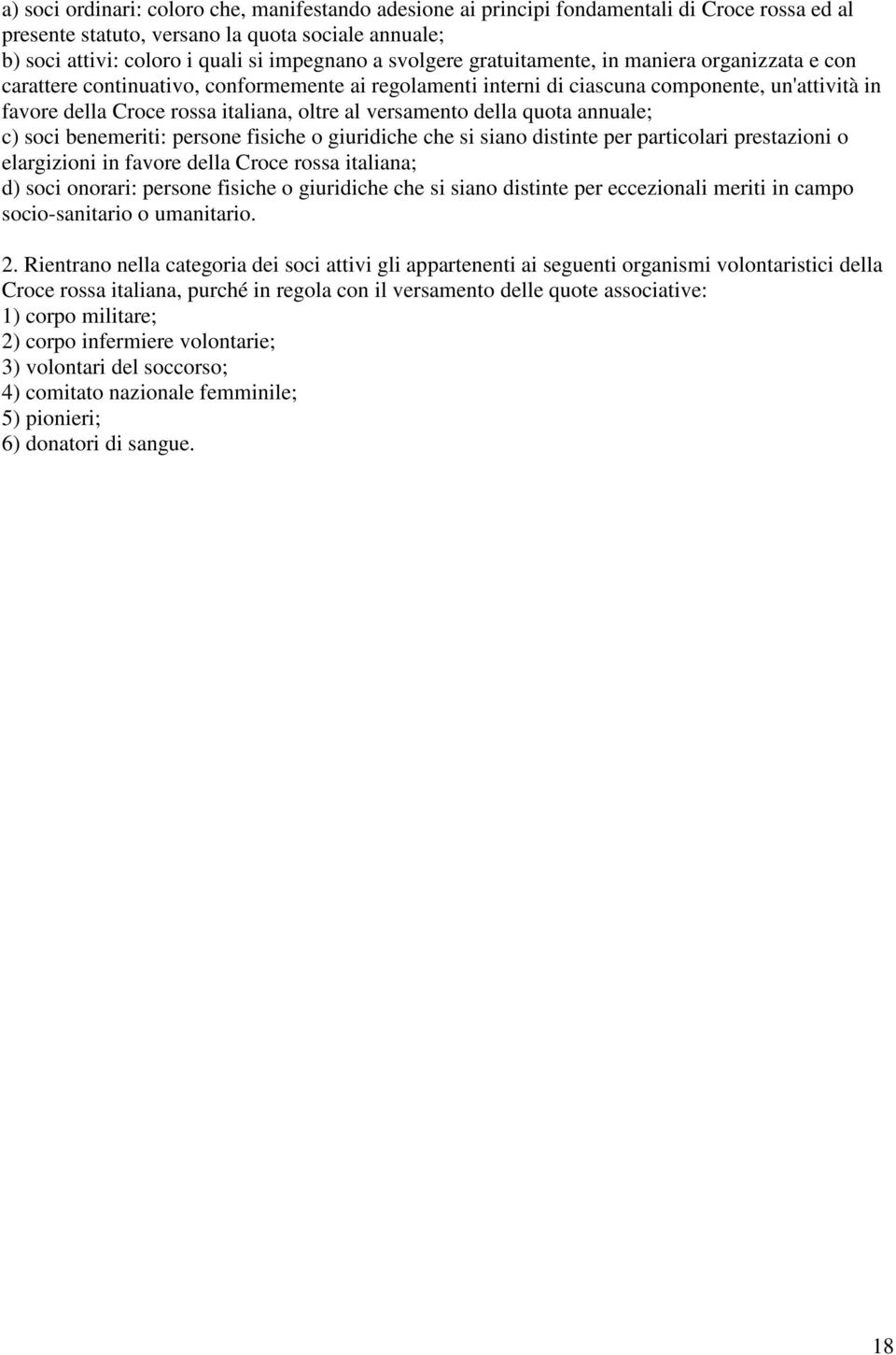 a) soci ordinari: coloro che, manifestando adesione ai principi fondamentali di Croce rossa ed al presente statuto, versano la quota sociale annuale;
b) soci attivi: coloro i quali si impegnano a svolgere gratuitamente, in maniera organizzata e con carattere continuativo, conformemente ai regolamenti interni di ciascuna componente, un'attività in favore della Croce rossa italiana, oltre al versamento della quota annuale;
c) soci benemeriti: persone fisiche o giuridiche che si siano distinte per particolari prestazioni o elargizioni in favore della Croce rossa italiana;
d) soci onorari: persone fisiche o giuridiche che si siano distinte per eccezionali meriti in campo socio-sanitario o umanitario.

2. Rientrano nella categoria dei soci attivi gli appartenenti ai seguenti organismi volontaristici della Croce rossa italiana, purché in regola con il versamento delle quote associative:
1) corpo militare;
2) corpo infermiere volontarie;
3) volontari del soccorso;
4) comitato nazionale femminile;
5) pionieri;
6) donatori di sangue.

18